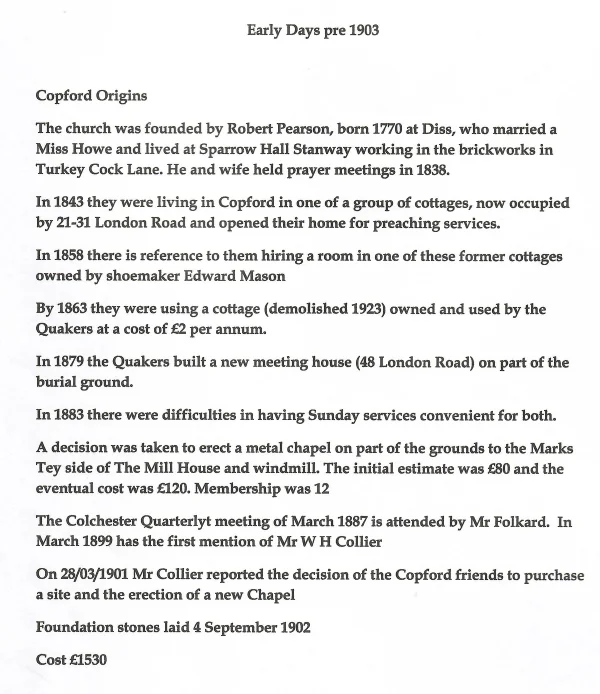 Early Days pre 1903

Copford Origins

The church was founded by Robert Pearson, born 1770 at Diss, who married a Miss Howe and lived at Sparrow Hall Stanway working in the brickworks in Turkey Cock Lane. He and wife held prayer meetings in 1838.

In 1843 they were living in Copford in one of a group of cottages, now occupied by 21-31 London Road and opened their home for preaching services.

In 1858 there is reference to them hiring a room in one of these former cottages owned by shoemaker Edward Mason

By 1863 they were using a cottage (demolished 1923) owned and used by the Quakers at a cost of £2 per annum.

In 1879 the Quakers built a new meeting house (48 London Road) on part of the burial ground.

In 1883 there were difficulties in having Sunday services convenient for both.

A decision was taken to erect a metal chapel on part of the grounds to the Marks Tey side of The Mill House and windmill. The initial estimate was £80 and the eventual cost was £120. Membership was 12

The Colchester Quarterlyt meeting of March 1887 is attended by Mr Folkard. In March 1899 has the first mention of Mr W H Collier

On 28/03/1901 Mr Collier reported the decision of the Copford friends to purchase a site and the erection of a new Chapel

Foundation stones laid 4 September 1902

Cost £1530